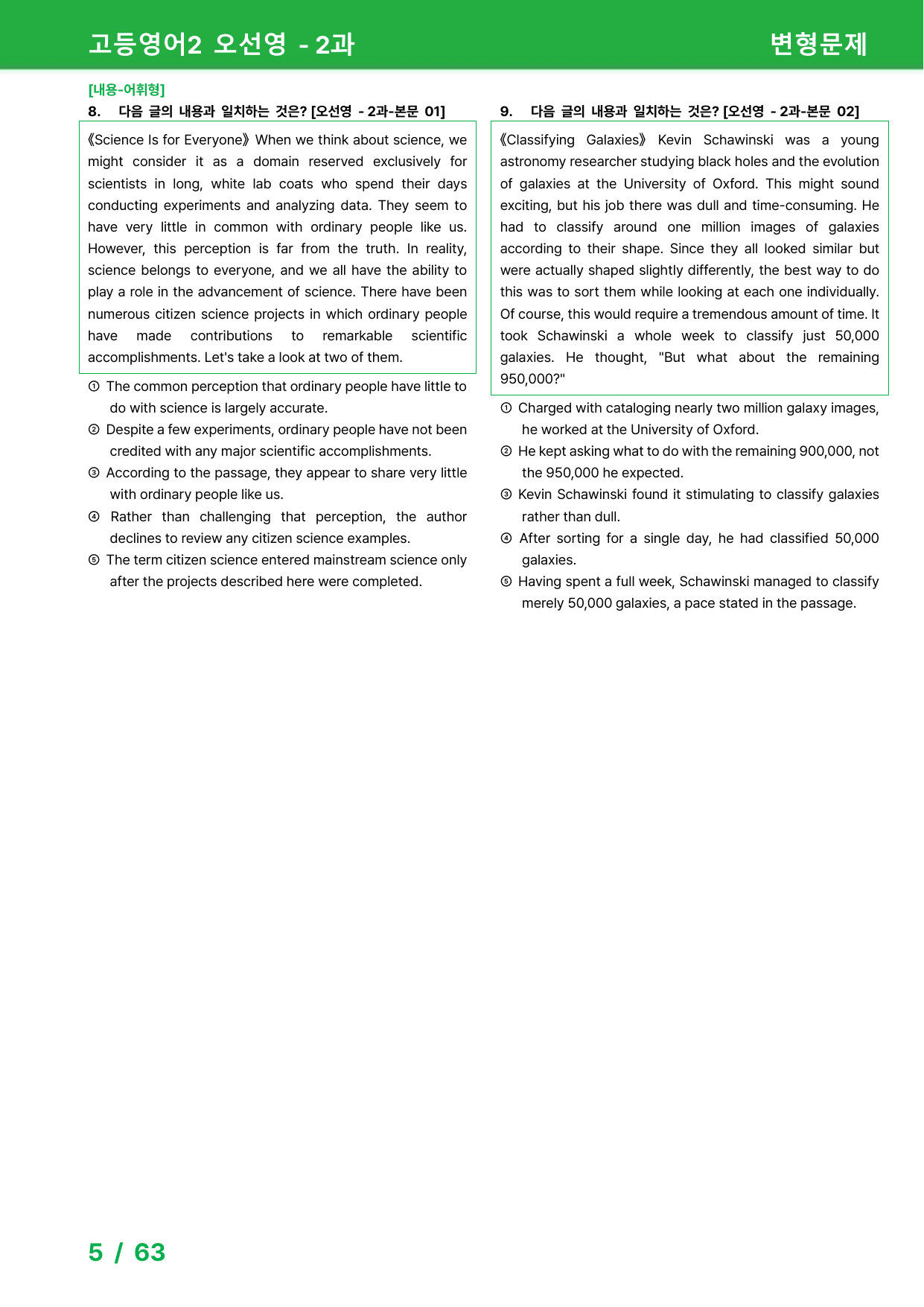 고등영어2 오선영 - 2과

변형문제

[내용-어휘형]

8. 다음 글의 내용과 일치하는 것은? [오선영 - 2과-본문 01]

《Science Is for Everyone》 When we think about science, we might consider it as a domain reserved exclusively for scientists in long, white lab coats who spend their days conducting experiments and analyzing data. They seem to have very little in common with ordinary people like us. However, this perception is far from the truth. In reality, science belongs to everyone, and we all have the ability to play a role in the advancement of science. There have been numerous citizen science projects in which ordinary people have made contributions to remarkable scientific accomplishments. Let's take a look at two of them.

① The common perception that ordinary people have little to do with science is largely accurate.

② Despite a few experiments, ordinary people have not been credited with any major scientific accomplishments.

③ According to the passage, they appear to share very little with ordinary people like us.

④ Rather than challenging that perception, the author declines to review any citizen science examples.

⑤ The term citizen science entered mainstream science only after the projects described here were completed.

9. 다음 글의 내용과 일치하는 것은? [오선영 - 2과-본문 02]

《Classifying Galaxies》 Kevin Schawinski was a young astronomy researcher studying black holes and the evolution of galaxies at the University of Oxford. This might sound exciting, but his job there was dull and time-consuming. He had to classify around one million images of galaxies according to their shape. Since they all looked similar but were actually shaped slightly differently, the best way to do this was to sort them while looking at each one individually. Of course, this would require a tremendous amount of time. It took Schawinski a whole week to classify just 50,000 galaxies. He thought, "But what about the remaining 950,000?"

① Charged with cataloging nearly two million galaxy images, he worked at the University of Oxford.

② He kept asking what to do with the remaining 900,000, not the 950,000 he expected.

③ Kevin Schawinski found it stimulating to classify galaxies rather than dull.

④ After sorting for a single day, he had classified 50,000 galaxies.

⑤ Having spent a full week, Schawinski managed to classify merely 50,000 galaxies, a pace stated in the passage.

5 / 63